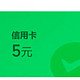 信用卡
5元